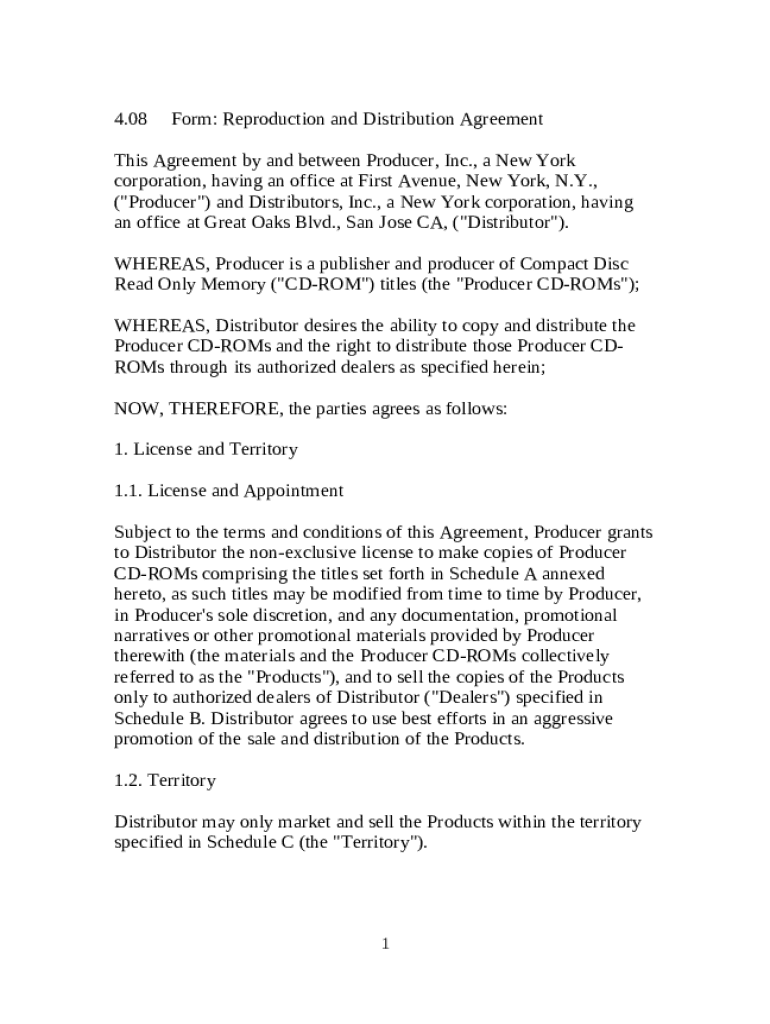 4.08 Form: Reproduction and Distribution Agreement

This Agreement by and between Producer, Inc., a New York corporation, having an office at First Avenue, New York, N.Y., ("Producer") and Distributors, Inc., a New York corporation, having an office at Great Oaks Blvd., San Jose CA, ("Distributor").

WHEREAS, Producer is a publisher and producer of Compact Disc Read Only Memory ("CD-ROM") titles (the "Producer CD-ROMs");

WHEREAS, Distributor desires the ability to copy and distribute the Producer CD-ROMs and the right to distribute those Producer CD-ROMs through its authorized dealers as specified herein;

NOW, THEREFORE, the parties agrees as follows:

1. License and Territory

1.1. License and Appointment

Subject to the terms and conditions of this Agreement, Producer grants to Distributor the non-exclusive license to make copies of Producer CD-ROMs comprising the titles set forth in Schedule A annexed hereto, as such titles may be modified from time to time by Producer, in Producer's sole discretion, and any documentation, promotional narratives or other promotional materials provided by Producer therewith (the materials and the Producer CD-ROMs collectively referred to as the "Products"), and to sell the copies of the Products only to authorized dealers of Distributor ("Dealers") specified in Schedule B. Distributor agrees to use best efforts in an aggressive promotion of the sale and distribution of the Products.

1.2. Territory

Distributor may only market and sell the Products within the territory specified in Schedule C (the "Territory").

1